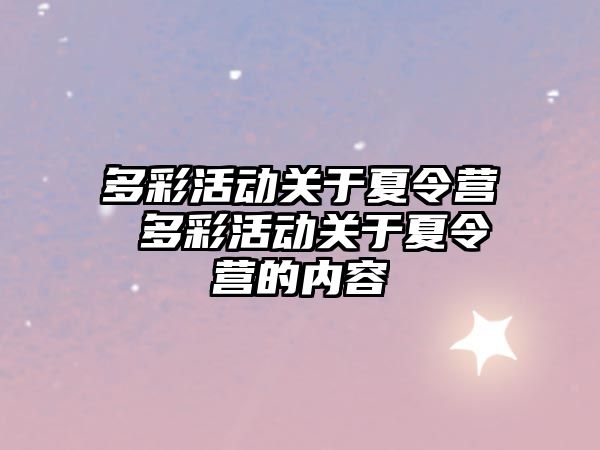 多彩活动关于夏令营 多彩活动关于夏令营的内容